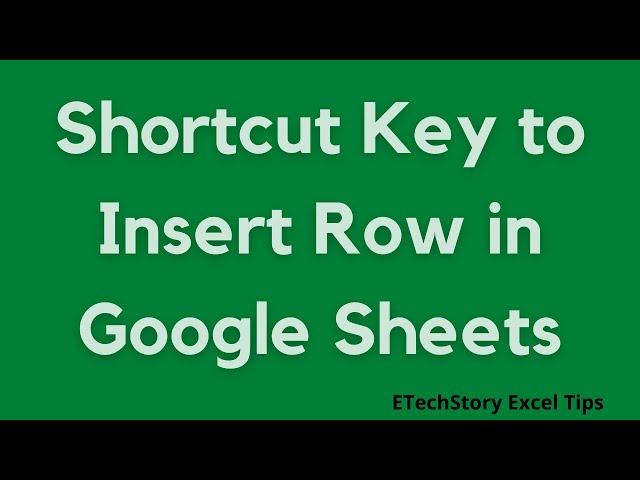 Shortcut Key to Insert Row in Google Sheets

ETechStory Excel Tips